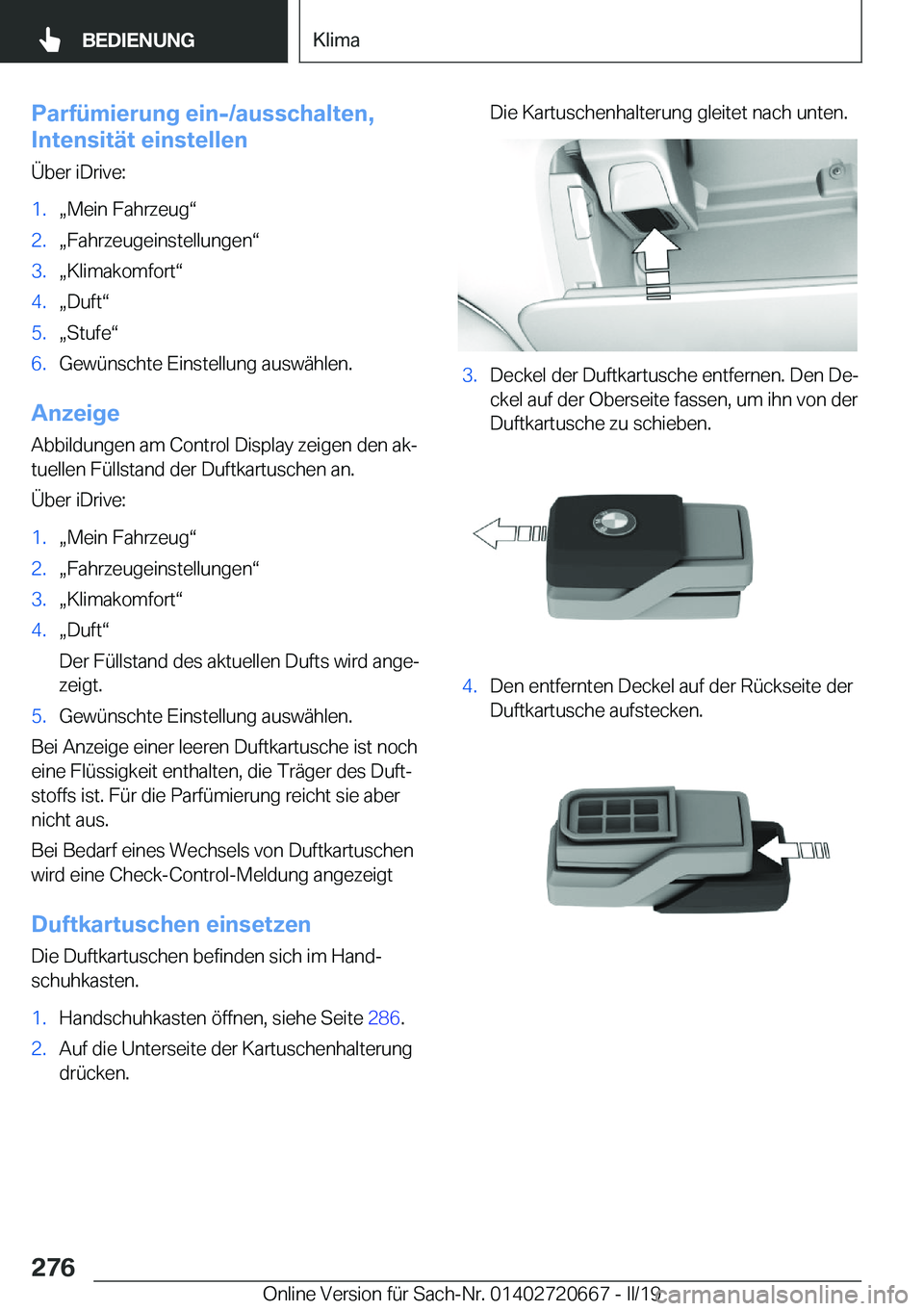 BEDIENUNG

Klima

Parfümierung ein-/ausschalten, Intensität einstellen

Über iDrive:

1. „Mein Fahrzeug“
2. „Fahrzeugeinstellungen“
3. „Klimakomfort“
4. „Duft“
5. „Stufe“
6. Gewünschte Einstellung auswählen.

Anzeige

Abbildungen am Control Display zeigen den aktuellen Füllstand der Duftkartuschen an.

Über iDrive:

1. „Mein Fahrzeug“
2. „Fahrzeugeinstellungen“
3. „Klimakomfort“
4. „Duft“
Der Füllstand des aktuellen Dufts wird angezeigt.
5. Gewünschte Einstellung auswählen.

Bei Anzeige einer leeren Duftkartusche ist noch eine Flüssigkeit enthalten, die Träger des Duftstoffs ist. Für die Parfümierung reicht sie aber nicht aus.

Bei Bedarf eines Wechsels von Duftkartuschen wird eine Check-Control-Meldung angezeigt

Duftkartuschen einsetzen

Die Duftkartuschen befinden sich im Handschuhkasten.

1. Handschuhkasten öffnen, siehe Seite 286.
2. Auf die Unterseite der Kartuschenhalterung drücken.

Die Kartuschenhalterung gleitet nach unten.

3. Deckel der Duftkartusche entfernen. Den Deckel auf der Oberseite fassen, um ihn von der Duftkartusche zu schieben.

4. Den entfernten Deckel auf der Rückseite der Duftkartusche aufstecken.

276

Online Version für Sach-Nr. 01402720667 - II/19

carmanualsonline.info